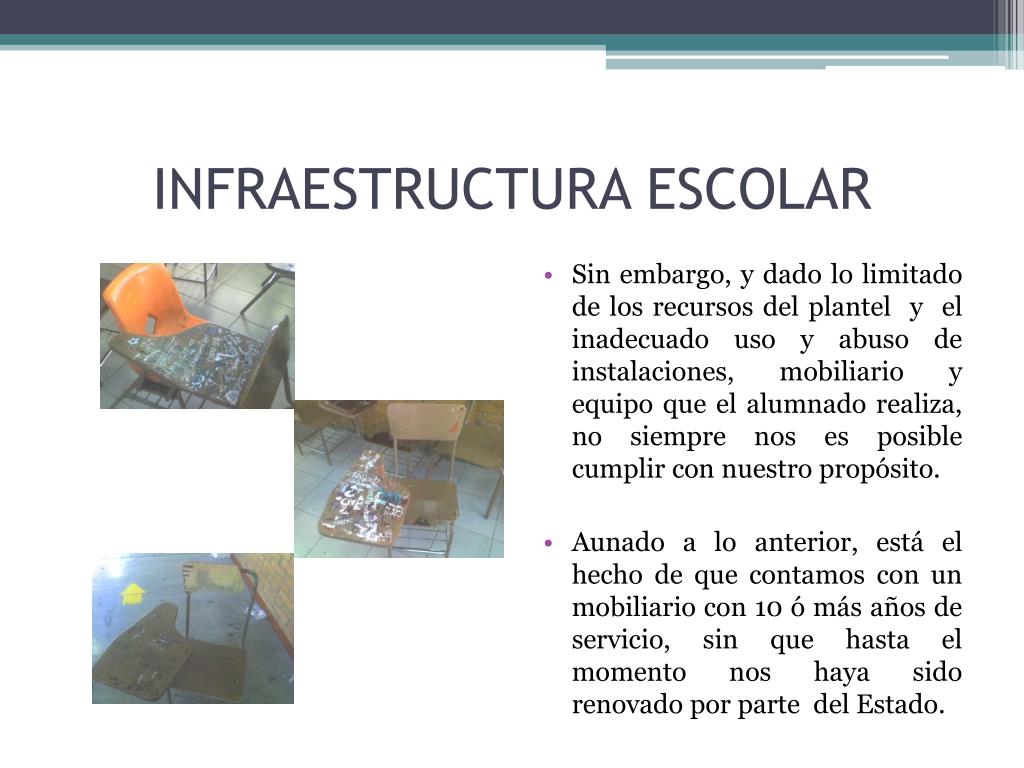 INFRAESTRUCTURA ESCOLAR

• Sin embargo, y dado lo limitado de los recursos del plantel y el inadecuado uso y abuso de instalaciones, mobiliario y equipo que el alumnado realiza, no siempre nos es posible cumplir con nuestro propósito.

• Aunado a lo anterior, está el hecho de que contamos con un mobiliario con 10 ó más años de servicio, sin que hasta el momento nos haya sido renovado por parte del Estado.